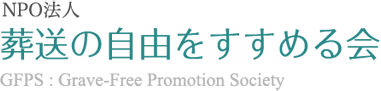 NPO法人

葬送の自由をすすめる会

GFPS : Grave-Free Promotion Society